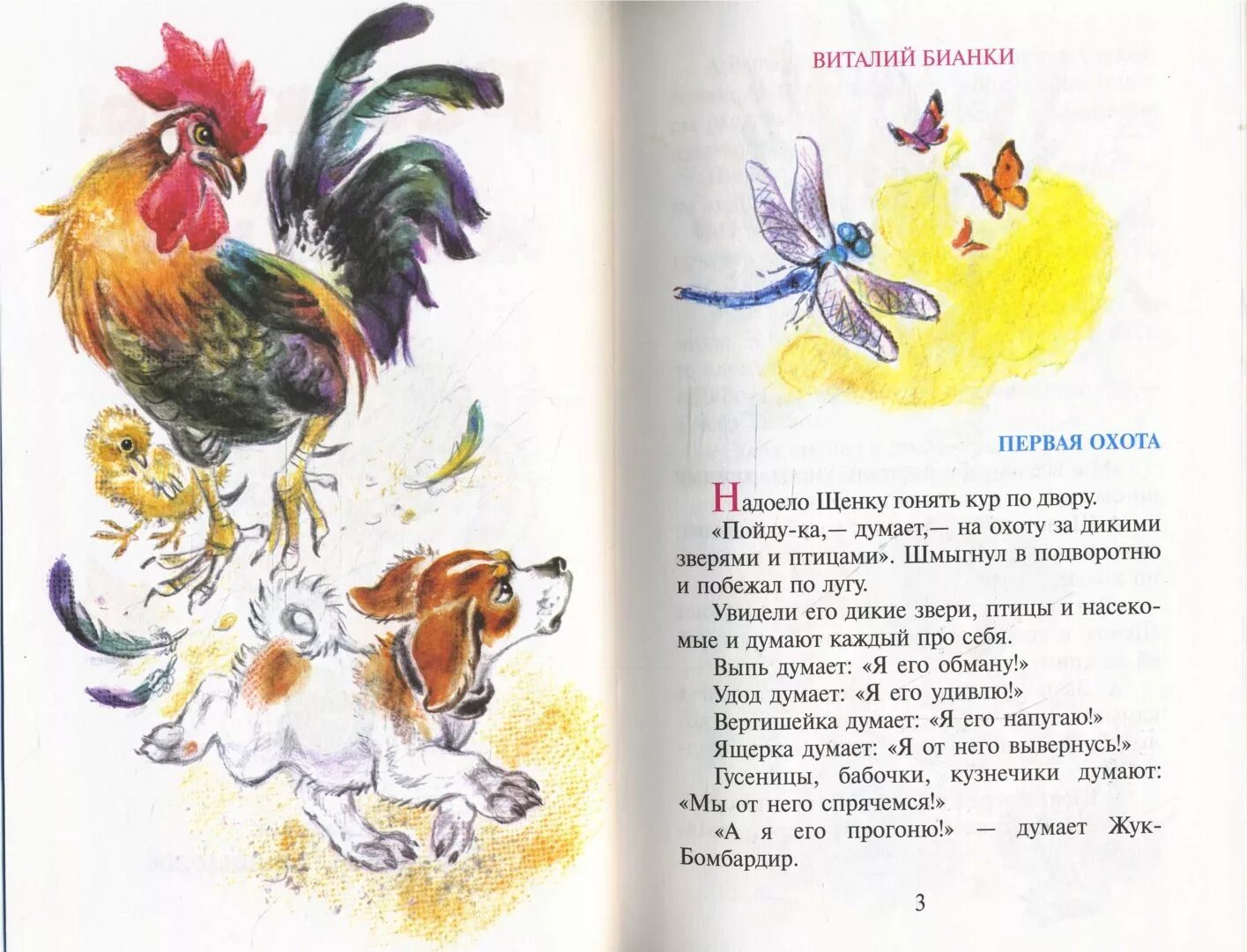 ВИТАЛИЙ БИАНКИ

ПЕРВАЯ ОХОТА

Надоело Щенку гонять кур по двору.

«Пойду-ка,— думает,— на охоту за дикими зверями и птицами». Шмыгнул в подворотню и побежал по лугу.

Увидели его дикие звери, птицы и насекомые и думают каждый про себя.

Выпь думает: «Я его обману!»

Удод думает: «Я его удивлю!»

Вертишейка думает: «Я его напугаю!»

Ящерка думает: «Я от него вывернусь!»

Гусеницы, бабочки, кузнечики думают: «Мы от него спрячемся!»

«А я его прогоню!» — думает Жук-Бомбардир.

3